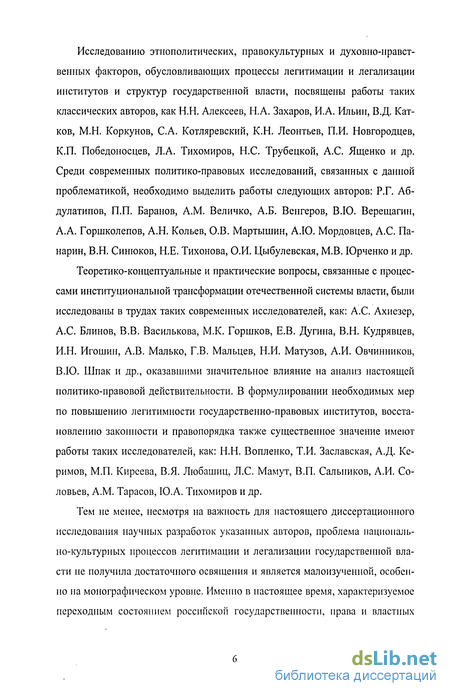 Исследованию этнополитических, правокультурных и духовно-нравственных факторов, обусловливающих процессы легитимации и легализации институтов и структур государственной власти, посвящены работы таких классических авторов, как Н.Н. Алексеев, Н.А. Захаров, И.А. Ильин, В.Д. Катков, М.Н. Коркунов, С.А. Котляревский, К.Н. Леонтьев, П.И. Новгородцев, К.П. Победоносцев, Л.А. Тихомиров, Н.С. Трубецкой, А.С. Ященко и др. Среди современных политико-правовых исследований, связанных с данной проблематикой, необходимо выделить работы следующих авторов: Р.Г. Абдулатипов, П.П. Баранов, А.М. Величко, А.Б. Венгеров, В.Ю. Верещагин, А.А. Горшколепов, А.Н. Кольев, О.В. Мартышин, А.Ю. Мордовцев, А.С. Панарин, В.Н. Синюков, Н.Е. Тихонова, О.И. Цыбулевская, М.В. Юрченко и др.

Теоретико-концептуальные и практические вопросы, связанные с процессами институциональной трансформации отечественной системы власти, были исследованы в трудах таких современных исследователей, как: А.С. Ахиезер, А.С. Блинов, В.В. Василькова, М.К. Горшков, Е.В. Дугина, В.Н. Кудрявцев, И.Н. Игошин, А.В. Малько, Г.В. Мальцев, Н.И. Матузов, А.И. Овчинников, В.Ю. Шпак и др., оказавшими значительное влияние на анализ настоящей политико-правовой действительности. В формулировании необходимых мер по повышению легитимности государственно-правовых институтов, восстановлению законности и правопорядка также существенное значение имеют работы таких исследователей, как: Н.Н. Вопленко, Т.И. Заславская, А.Д. Керимов, М.П. Киреева, В.Я. Любашиц, Л.С. Мамут, В.П. Сальников, А.И. Соловьев, А.М. Тарасов, Ю.А. Тихомиров и др.

Тем не менее, несмотря на важность для настоящего диссертационного исследования научных разработок указанных авторов, проблема национально-культурных процессов легитимации и легализации государственной власти не получила достаточного освящения и является малоизученной, особенно на монографическом уровне. Именно в настоящее время, характеризуемое переходным состоянием российской государственности, права и властных

6

dsLib.net
библиотека диссертаций